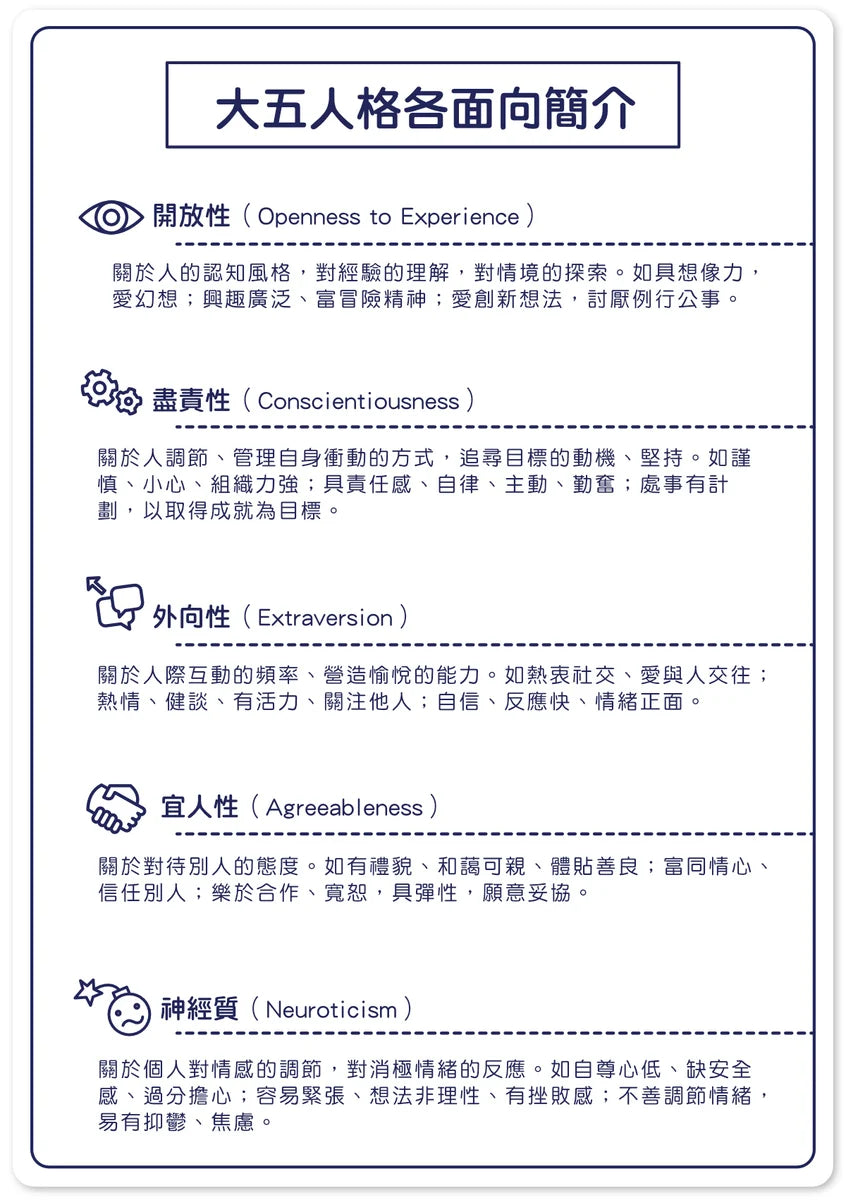 大五人格各面向簡介

開放性（Openness to Experience）

關於人的認知風格，對經驗的理解，對情境的探索。如具想像力，愛幻想；興趣廣泛、富冒險精神；愛創新想法，討厭例行公事。

盡責性（Conscientiousness）

關於人調節、管理自身衝動的方式，追尋目標的動機、堅持。如謹慎、小心、組織力強；具責任感、自律、主動、勤奮；處事有計劃，以取得成就為目標。

外向性（Extraversion）

關於人際互動的頻率、營造愉悅的能力。如熱衷社交、愛與人交往；熱情、健談、有活力、關注他人；自信、反應快、情緒正面。

宜人性（Agreeableness）

關於對待別人的態度。如有禮貌、和藹可親、體貼善良；富同情心、信任別人；樂於合作、寬恕，具彈性，願意妥協。

神經質（Neuroticism）

關於個人對情感的調節，對消極情緒的反應。如自尊心低、缺安全感、過分擔心；容易緊張、想法非理性、有挫敗感；不善調節情緒，易有抑鬱、焦慮。